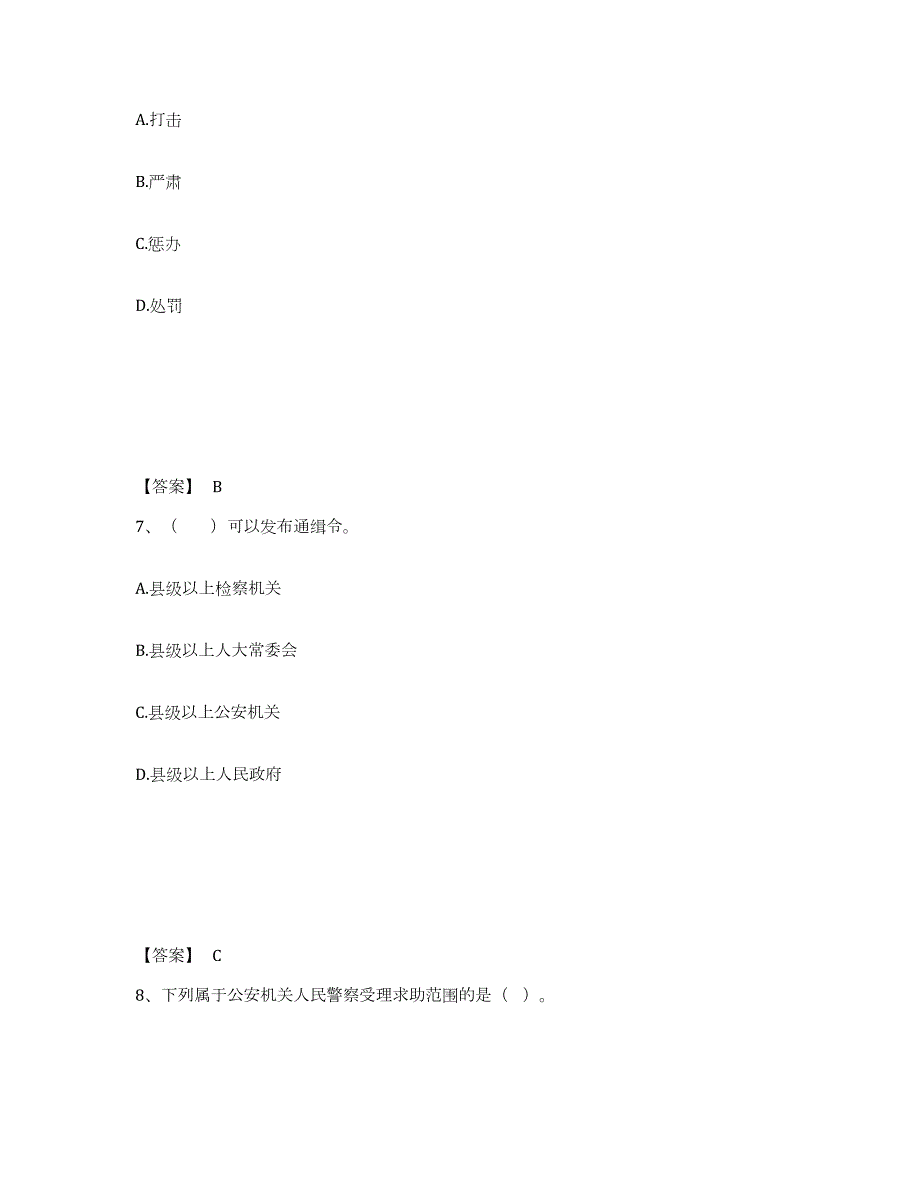 A.打击

B.严肃

C.惩办

D.处罚

【答案】 B

7、（　　）可以发布通缉令。

A.县级以上检察机关

B.县级以上人大常委会

C.县级以上公安机关

D.县级以上人民政府

【答案】 C

8、下列属于公安机关人民警察受理求助范围的是（ ）。